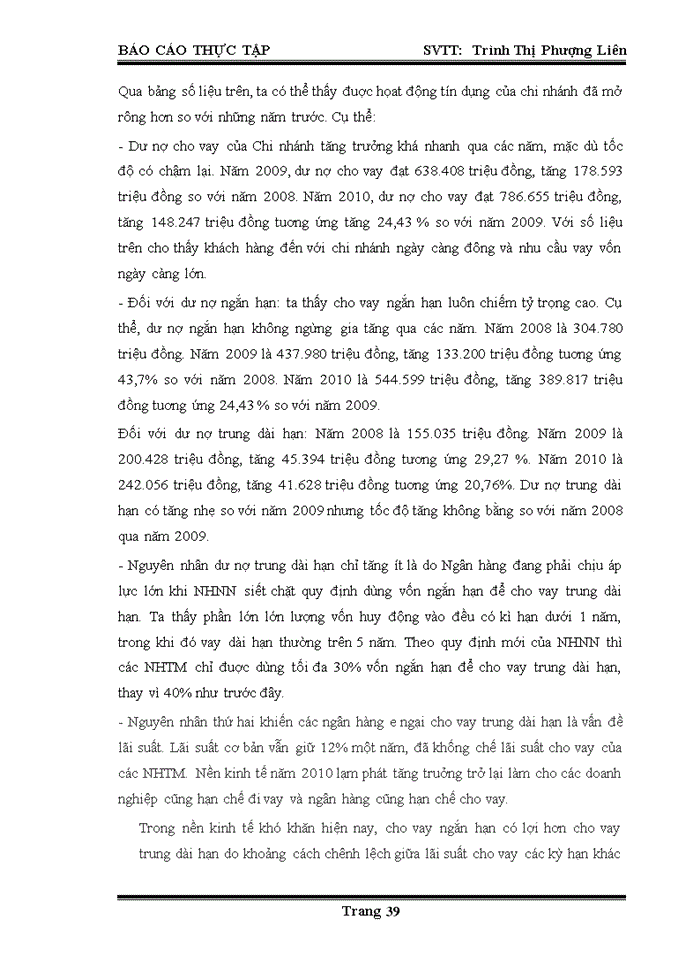 BÁO CÁO THỰC TẬP SVTT: Trình Thị Phượng Liên

Qua bảng số liệu trên, ta có thể thấy được hoạt động tín dụng của chi nhánh đã mở rông hơn so với những năm trước. Cụ thể:

- Dư nợ cho vay của Chi nhánh tăng trưởng khá nhanh qua các năm, mặc dù tốc độ có chậm lại. Năm 2009, dư nợ cho vay đạt 638.408 triệu đồng, tăng 178.593 triệu đồng so với năm 2008. Năm 2010, dư nợ cho vay đạt 786.655 triệu đồng, tăng 148.247 triệu đồng tương ứng tăng 24,43 % so với năm 2009. Với số liệu trên cho thấy khách hàng đến với chi nhánh ngày càng đông và nhu cầu vay vốn ngày càng lớn.

- Đối với dư nợ ngắn hạn: ta thấy cho vay ngắn hạn luôn chiếm tỷ trọng cao. Cụ thể, dư nợ ngắn hạn không ngừng gia tăng qua các năm. Năm 2008 là 304.780 triệu đồng. Năm 2009 là 437.980 triệu đồng, tăng 133.200 triệu đồng tương ứng 43,7% so với năm 2008. Năm 2010 là 544.599 triệu đồng, tăng 389.817 triệu đồng tương ứng 24,43 % so với năm 2009.

Đối với dư nợ trung dài hạn: Năm 2008 là 155.035 triệu đồng. Năm 2009 là 200.428 triệu đồng, tăng 45.394 triệu đồng tương ứng 29,27 %. Năm 2010 là 242.056 triệu đồng, tăng 41.628 triệu đồng tương ứng 20,76%. Dư nợ trung dài hạn có tăng nhẹ so với năm 2009 nhưng tốc độ tăng không bằng so với năm 2008 qua năm 2009.

- Nguyên nhân dư nợ trung dài hạn chỉ tăng ít là do Ngân hàng đang phải chịu áp lực lớn khi NHNN siết chặt quy định dùng vốn ngắn hạn để cho vay trung dài hạn. Ta thấy phần lớn lớn lượng vốn huy động vào đều có kì hạn dưới 1 năm, trong khi đó vay dài hạn thường trên 5 năm. Theo quy định mới của NHNN thì các NHTM chỉ được dùng tối đa 30% vốn ngắn hạn để cho vay trung dài hạn, thay vì 40% như trước đây.

- Nguyên nhân thứ hai khiến các ngân hàng e ngại cho vay trung dài hạn là vấn đề lãi suất. Lãi suất cơ bản vẫn giữ 12% một năm, đã khống chế lãi suất cho vay của các NHTM. Nền kinh tế năm 2010 lạm phát tăng trưởng trở lại làm cho các doanh nghiệp cũng hạn chế đi vay và ngân hàng cũng hạn chế cho vay.

Trong nền kinh tế khó khăn hiện nay, cho vay ngắn hạn có lợi hơn cho vay trung dài hạn do khoảng cách chênh lệch giữa lãi suất cho vay các kỳ hạn khác

Trang 39